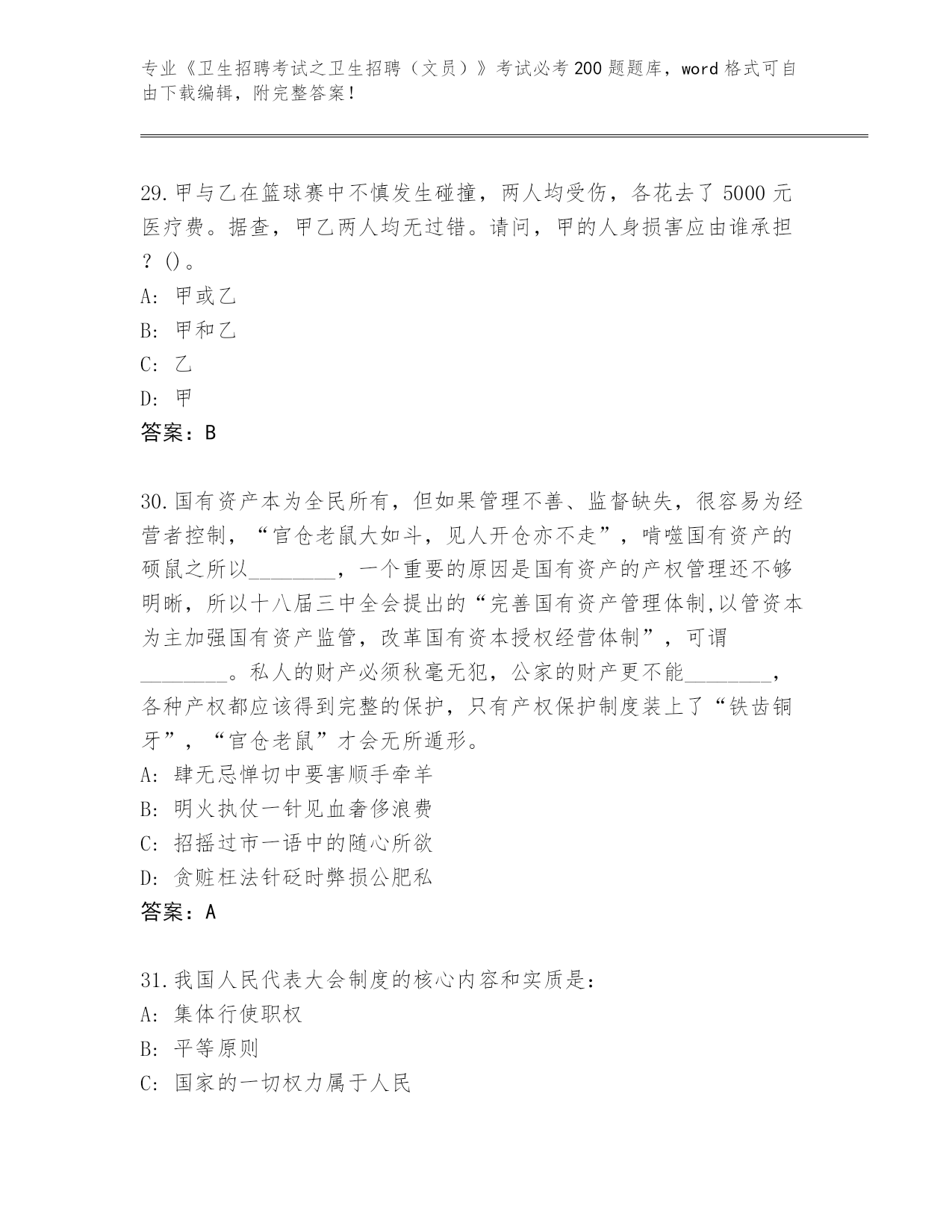 专业《卫生招聘考试之卫生招聘（文员）》考试必考200题题库，word格式可自由下载编辑，附完整答案！

29.甲与乙在篮球赛中不慎发生碰撞，两人均受伤，各花去了5000元医疗费。据查，甲乙两人均无过错。请问，甲的人身损害应由谁承担？()。
A: 甲或乙
B: 甲和乙
C: 乙
D: 甲
答案：B

30.国有资产本为全民所有，但如果管理不善、监督缺失，很容易为经营者控制，“官仓老鼠大如斗，见人开仓亦不走”，啃噬国有资产的硕鼠之所以________，一个重要的原因是国有资产的产权管理还不够明晰，所以十八届三中全会提出的“完善国有资产管理体制,以管资本为主加强国有资产监管，改革国有资本授权经营体制”，可谓________。私人的财产必须秋毫无犯，公家的财产更不能________，各种产权都应该得到完整的保护，只有产权保护制度装上了“铁齿铜牙”，“官仓老鼠”才会无所遁形。
A: 肆无忌惮切中要害顺手牵羊
B: 明火执仗一针见血奢侈浪费
C: 招摇过市一语中的随心所欲
D: 贪赃枉法针砭时弊损公肥私
答案：A

31.我国人民代表大会制度的核心内容和实质是：
A: 集体行使职权
B: 平等原则
C: 国家的一切权力属于人民